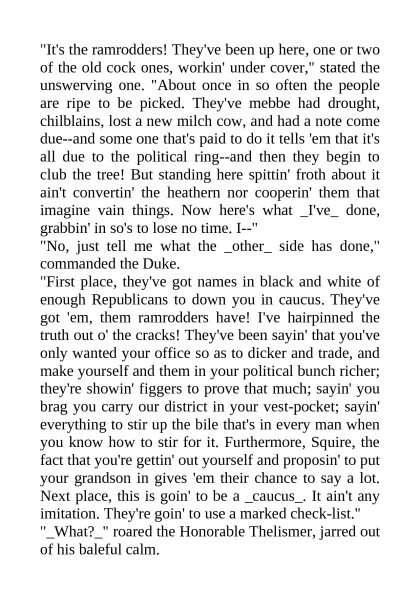 "It's the ramrodders! They've been up here, one or two of the old cock ones, workin' under cover," stated the unswerving one. "About once in so often the people are ripe to be picked. They've mebbe had drought, chilblains, lost a new milch cow, and had a note come due--and some one that's paid to do it tells 'em that it's all due to the political ring--and then they begin to club the tree! But standing here spittin' froth about it ain't convertin' the heathern nor cooperin' them that imagine vain things. Now here's what _I've_ done, grabbin' in so's to lose no time. I--"

"No, just tell me what the _other_ side has done," commanded the Duke.

"First place, they've got names in black and white of enough Republicans to down you in caucus. They've got 'em, them ramrodders have! I've hairpinned the truth out o' the cracks! They've been sayin' that you've only wanted your office so as to dicker and trade, and make yourself and them in your political bunch richer; they're showin' figgers to prove that much; sayin' you brag you carry our district in your vest-pocket; sayin' everything to stir up the bile that's in every man when you know how to stir for it. Furthermore, Squire, the fact that you're gettin' out yourself and proposin' to put your grandson in gives 'em their chance to say a lot. Next place, this is goin' to be a _caucus_. It ain't any imitation. They're goin' to use a marked check-list."

"_What?_" roared the Honorable Thelismer, jarred out of his baleful calm.